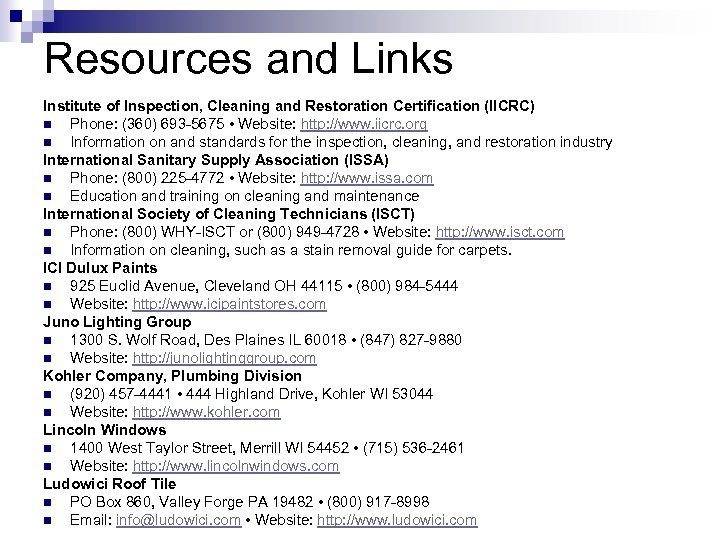 Resources and Links

Institute of Inspection, Cleaning and Restoration Certification (IICRC)
- Phone: (360) 693-5675 • Website: http://www.iicrc.org
- Information on and standards for the inspection, cleaning, and restoration industry

International Sanitary Supply Association (ISSA)
- Phone: (800) 225-4772 • Website: http://www.issa.com
- Education and training on cleaning and maintenance

International Society of Cleaning Technicians (ISCT)
- Phone: (800) WHY-ISCT or (800) 949-4728 • Website: http://www.isct.com
- Information on cleaning, such as a stain removal guide for carpets.

ICI Dulux Paints
- 925 Euclid Avenue, Cleveland OH 44115 • (800) 984-5444
- Website: http://www.icipaintstores.com

Juno Lighting Group
- 1300 S. Wolf Road, Des Plaines IL 60018 • (847) 827-9880
- Website: http://junolightinggroup.com

Kohler Company, Plumbing Division
- (920) 457-4441 • 444 Highland Drive, Kohler WI 53044
- Website: http://www.kohler.com

Lincoln Windows
- 1400 West Taylor Street, Merrill WI 54452 • (715) 536-2461
- Website: http://www.lincolnwindows.com

Ludowici Roof Tile
- PO Box 860, Valley Forge PA 19482 • (800) 917-8998
- Email: info@ludowici.com • Website: http://www.ludowici.com